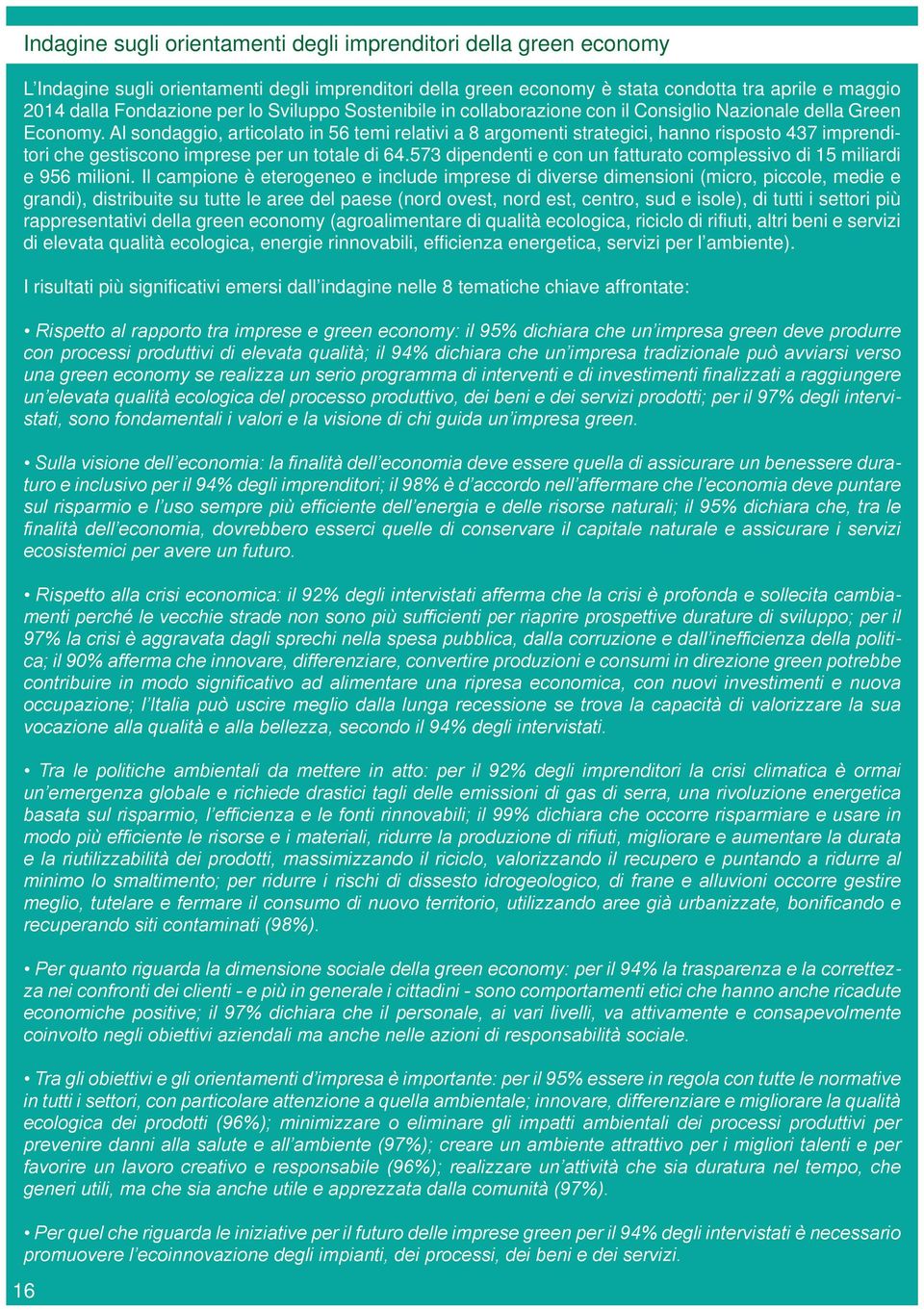 Indagine sugli orientamenti degli imprenditori della green economy

L'Indagine sugli orientamenti degli imprenditori della green economy è stata condotta tra aprile e maggio 2014 dalla Fondazione per lo Sviluppo Sostenibile in collaborazione con il Consiglio Nazionale della Green Economy. Al sondaggio, articolato in 56 temi relativi a 8 argomenti strategici, hanno risposto 437 imprenditori che gestiscono imprese per un totale di 64.573 dipendenti e con un fatturato complessivo di 15 miliardi e 956 milioni. Il campione è eterogeneo e include imprese di diverse dimensioni (micro, piccole, medie e grandi), distribuite su tutte le aree del paese (nord ovest, nord est, centro, sud e isole), di tutti i settori più rappresentativi della green economy (agroalimentare di qualità ecologica, riciclo di rifiuti, altri beni e servizi di elevata qualità ecologica, energie rinnovabili, efficienza energetica, servizi per l'ambiente).

I risultati più significativi emersi dall'indagine nelle 8 tematiche chiave affrontate:

• Rispetto al rapporto tra imprese e green economy: il 95% dichiara che un'impresa green deve produrre con processi produttivi di elevata qualità; il 94% dichiara che un'impresa tradizionale può avviarsi verso una green economy se realizza un serio programma di interventi e di investimenti finalizzati a raggiungere un'elevata qualità ecologica del processo produttivo, dei beni e dei servizi prodotti; per il 97% degli intervistati, sono fondamentali i valori e la visione di chi guida un'impresa green.

• Sulla visione dell'economia: la finalità dell'economia deve essere quella di assicurare un benessere duraturo e inclusivo per il 94% degli imprenditori; il 98% è d'accordo nell'affermare che l'economia deve puntare sul risparmio e l'uso sempre più efficiente dell'energia e delle risorse naturali; il 95% dichiara che, tra le finalità dell'economia, dovrebbero esserci quelle di conservare il capitale naturale e assicurare i servizi ecosistemici per avere un futuro.

• Rispetto alla crisi economica: il 92% degli intervistati afferma che la crisi è profonda e sollecita cambiamenti perché le vecchie strade non sono più sufficienti per riaprire prospettive durature di sviluppo; per il 97% la crisi è aggravata dagli sprechi nella spesa pubblica, dalla corruzione e dall'inefficienza della politica; il 90% afferma che innovare, differenziare, convertire produzioni e consumi in direzione green potrebbe contribuire in modo significativo ad alimentare una ripresa economica, con nuovi investimenti e nuova occupazione; l'Italia può uscire meglio dalla lunga recessione se trova la capacità di valorizzare la sua vocazione alla qualità e alla bellezza, secondo il 94% degli intervistati.

• Tra le politiche ambientali da mettere in atto: per il 92% degli imprenditori la crisi climatica è ormai un'emergenza globale e richiede drastici tagli delle emissioni di gas di serra, una rivoluzione energetica basata sul risparmio, l'efficienza e le fonti rinnovabili; il 99% dichiara che occorre risparmiare e usare in modo più efficiente le risorse e i materiali, ridurre la produzione di rifiuti, migliorare e aumentare la durata e la riutilizzabilità dei prodotti, massimizzando il riciclo, valorizzando il recupero e puntando a ridurre al minimo lo smaltimento; per ridurre i rischi di dissesto idrogeologico, di frane e alluvioni occorre gestire meglio, tutelare e fermare il consumo di nuovo territorio, utilizzando aree già urbanizzate, bonificando e recuperando siti contaminati (98%).

• Per quanto riguarda la dimensione sociale della green economy: per il 94% la trasparenza e la correttezza nei confronti dei clienti - e più in generale i cittadini - sono comportamenti etici che hanno anche ricadute economiche positive; il 97% dichiara che il personale, ai vari livelli, va attivamente e consapevolmente coinvolto negli obiettivi aziendali ma anche nelle azioni di responsabilità sociale.

• Tra gli obiettivi e gli orientamenti d'impresa è importante: per il 95% essere in regola con tutte le normative in tutti i settori, con particolare attenzione a quella ambientale; innovare, differenziare e migliorare la qualità ecologica dei prodotti (96%); minimizzare o eliminare gli impatti ambientali dei processi produttivi per prevenire danni alla salute e all'ambiente (97%); creare un ambiente attrattivo per i migliori talenti e per favorire un lavoro creativo e responsabile (96%); realizzare un'attività che sia duratura nel tempo, che generi utili, ma che sia anche utile e apprezzata dalla comunità (97%).

• Per quel che riguarda le iniziative per il futuro delle imprese green per il 94% degli intervistati è necessario promuovere l'ecoinnovazione degli impianti, dei processi, dei beni e dei servizi.

16